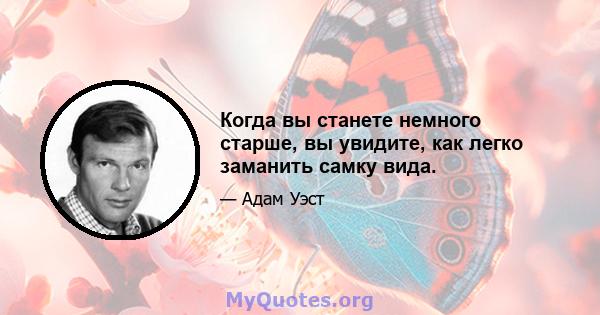 Когда вы станете немного старше, вы увидите, как легко заманить самку вида.

— Адам Уэст

MyQuotes.org